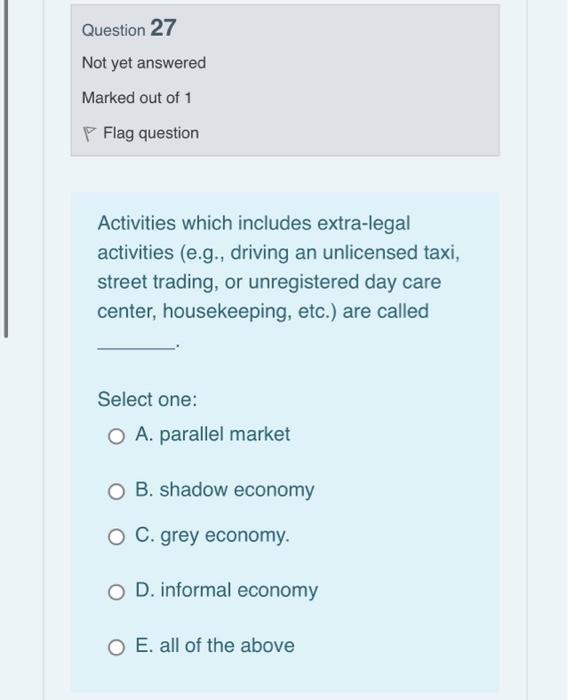 Question 27

Not yet answered

Marked out of 1

Flag question

Activities which includes extra-legal activities (e.g., driving an unlicensed taxi, street trading, or unregistered day care center, housekeeping, etc.) are called ________.

Select one:

A. parallel market

B. shadow economy

C. grey economy.

D. informal economy

E. all of the above